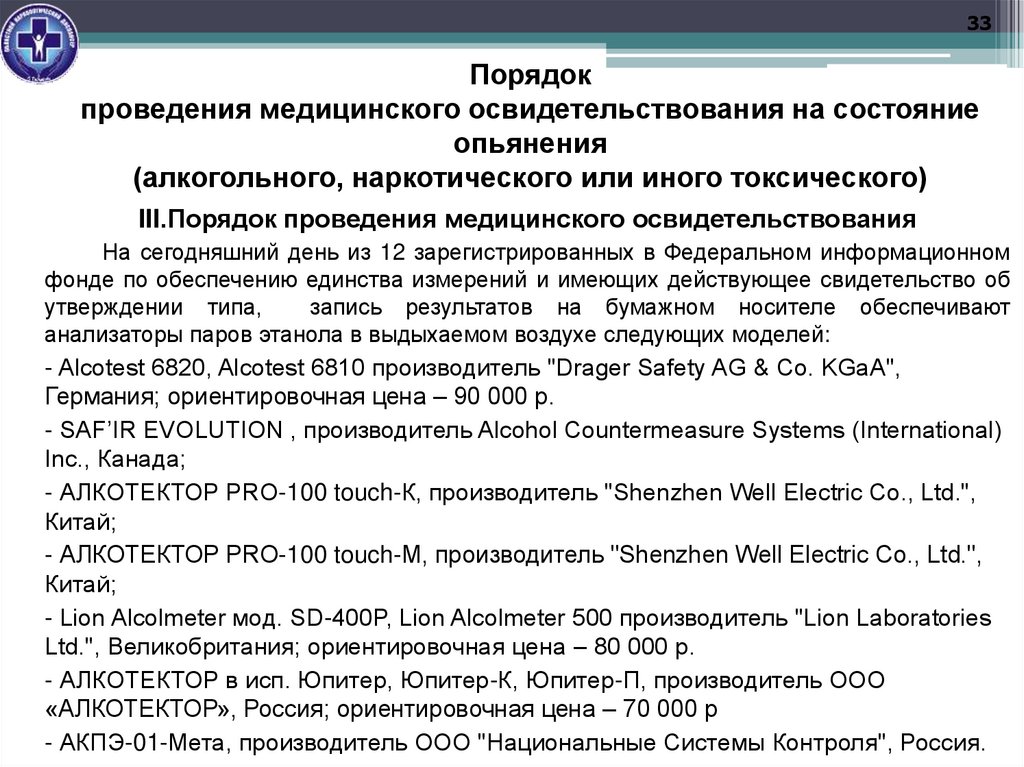 33

Порядок
проведения медицинского освидетельствования на состояние опьянения
(алкогольного, наркотического или иного токсического)

III.Порядок проведения медицинского освидетельствования

На сегодняшний день из 12 зарегистрированных в Федеральном информационном фонде по обеспечению единства измерений и имеющих действующее свидетельство об утверждении типа, запись результатов на бумажном носителе обеспечивают анализаторы паров этанола в выдыхаемом воздухе следующих моделей:

- Alcotest 6820, Alcotest 6810 производитель "Drager Safety AG & Co. KGaA", Германия; ориентировочная цена – 90 000 р.

- SAF'IR EVOLUTION , производитель Alcohol Countermeasure Systems (International) Inc., Канада;

- АЛКОТЕКТОР PRO-100 touch-K, производитель "Shenzhen Well Electric Co., Ltd.", Китай;

- АЛКОТЕКТОР PRO-100 touch-M, производитель "Shenzhen Well Electric Co., Ltd.", Китай;

- Lion Alcolmeter мод. SD-400P, Lion Alcolmeter 500 производитель "Lion Laboratories Ltd.", Великобритания; ориентировочная цена – 80 000 р.

- АЛКОТЕКТОР в исп. Юпитер, Юпитер-К, Юпитер-П, производитель ООО «АЛКОТЕКТОР», Россия; ориентировочная цена – 70 000 р

- АКПЭ-01-Мета, производитель ООО "Национальные Системы Контроля", Россия.